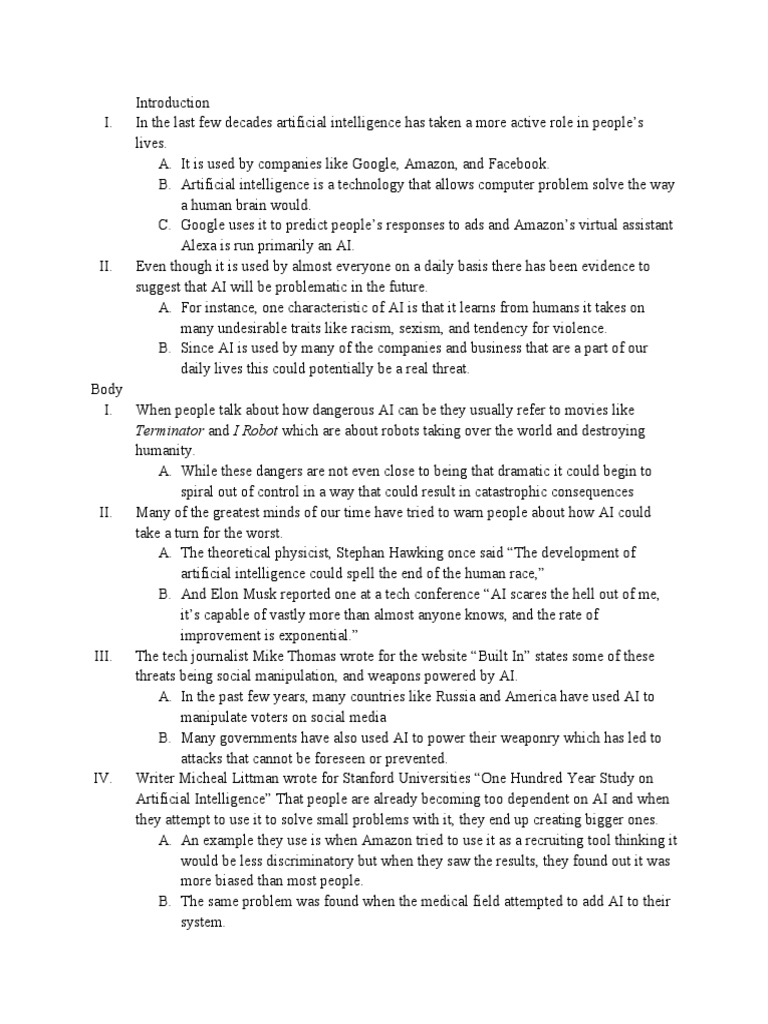 Introduction

I. In the last few decades artificial intelligence has taken a more active role in people's lives.

A. It is used by companies like Google, Amazon, and Facebook.

B. Artificial intelligence is a technology that allows computer problem solve the way a human brain would.

C. Google uses it to predict people's responses to ads and Amazon's virtual assistant Alexa is run primarily an AI.

II. Even though it is used by almost everyone on a daily basis there has been evidence to suggest that AI will be problematic in the future.

A. For instance, one characteristic of AI is that it learns from humans it takes on many undesirable traits like racism, sexism, and tendency for violence.

B. Since AI is used by many of the companies and business that are a part of our daily lives this could potentially be a real threat.

Body

I. When people talk about how dangerous AI can be they usually refer to movies like Terminator and I Robot which are about robots taking over the world and destroying humanity.

A. While these dangers are not even close to being that dramatic it could begin to spiral out of control in a way that could result in catastrophic consequences

II. Many of the greatest minds of our time have tried to warn people about how AI could take a turn for the worst.

A. The theoretical physicist, Stephan Hawking once said "The development of artificial intelligence could spell the end of the human race,"

B. And Elon Musk reported one at a tech conference "AI scares the hell out of me, it's capable of vastly more than almost anyone knows, and the rate of improvement is exponential."

III. The tech journalist Mike Thomas wrote for the website "Built In" states some of these threats being social manipulation, and weapons powered by AI.

A. In the past few years, many countries like Russia and America have used AI to manipulate voters on social media

B. Many governments have also used AI to power their weaponry which has led to attacks that cannot be foreseen or prevented.

IV. Writer Micheal Littman wrote for Stanford Universities "One Hundred Year Study on Artificial Intelligence" That people are already becoming too dependent on AI and when they attempt to use it to solve small problems with it, they end up creating bigger ones.

A. An example they use is when Amazon tried to use it as a recruiting tool thinking it would be less discriminatory but when they saw the results, they found out it was more biased than most people.

B. The same problem was found when the medical field attempted to add AI to their system.